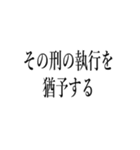 その刑の執行を
猶予する